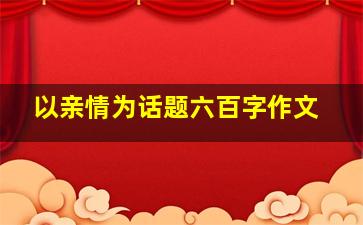 以亲情为话题六百字作文